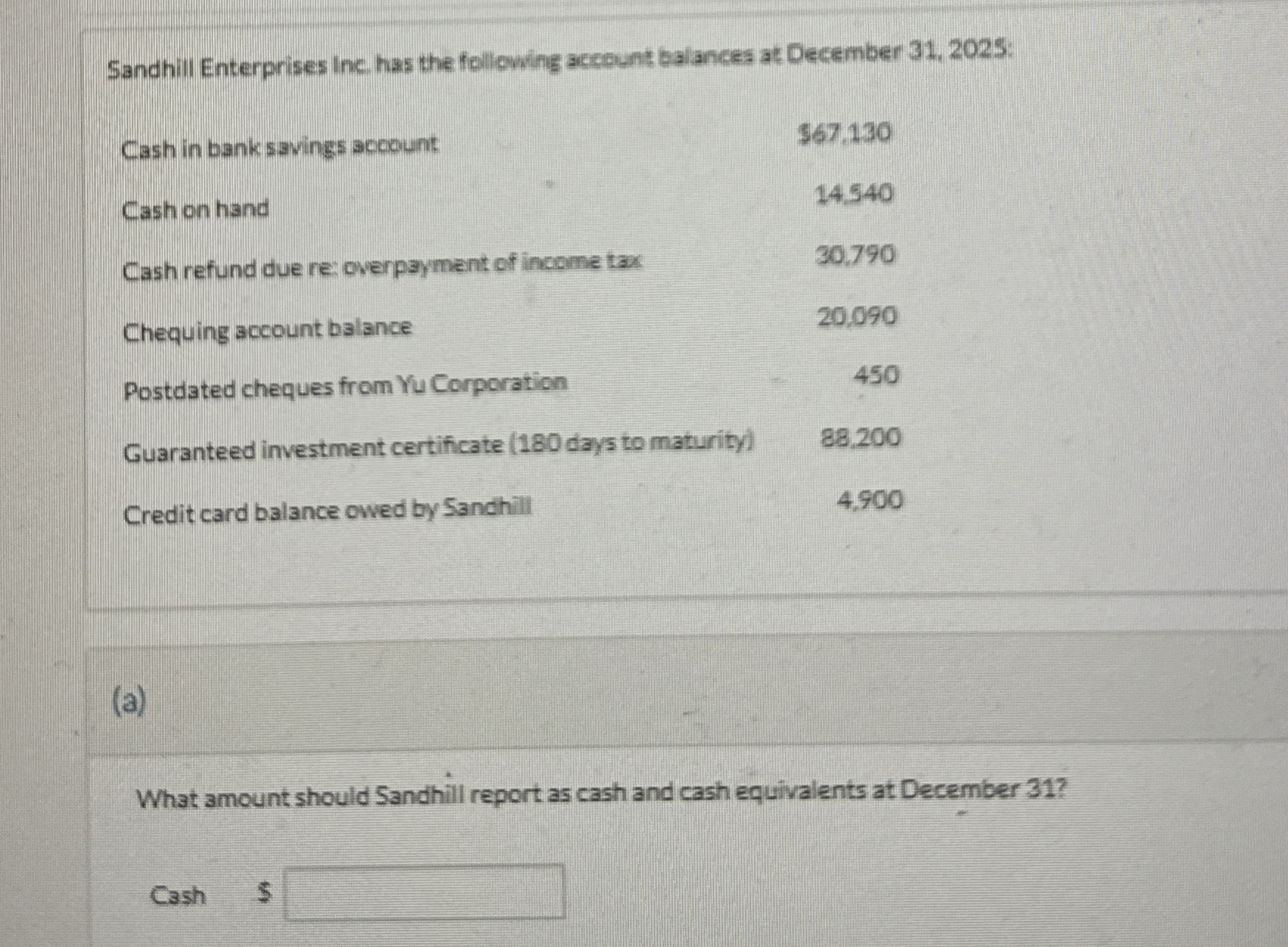 Sandhill Enterprises Inc. has the following account balances at December 31, 2025:

| | |
|---|---|
| Cash in bank savings account | $67,130 |
| Cash on hand | 14,540 |
| Cash refund due re: overpayment of income tax | 30,790 |
| Chequing account balance | 20,090 |
| Postdated cheques from Yu Corporation | 450 |
| Guaranteed investment certificate (180 days to maturity) | 88,200 |
| Credit card balance owed by Sandhill | 4,900 |

(a)

What amount should Sandhill report as cash and cash equivalents at December 31?

Cash $